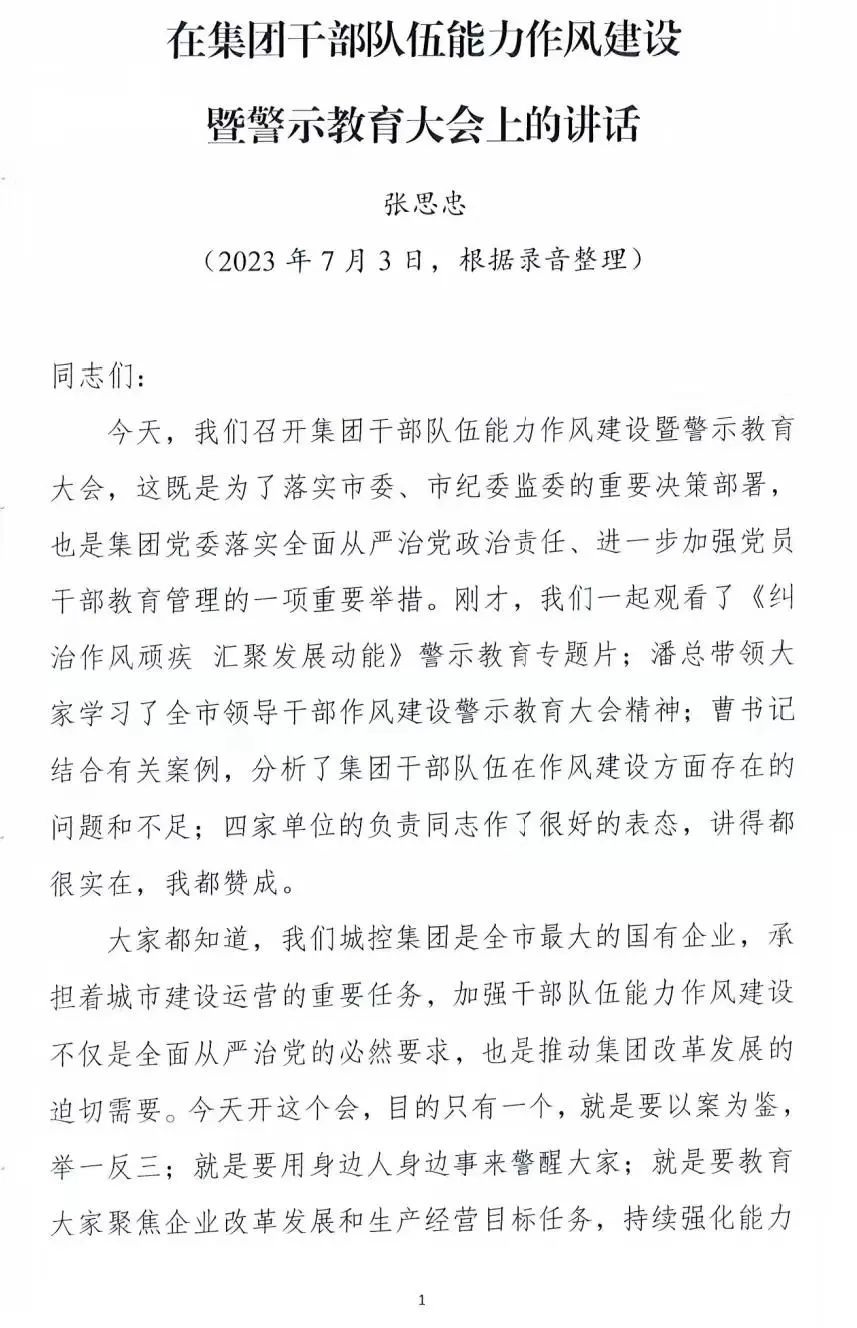 在集团干部队伍能力作风建设

暨警示教育大会上的讲话

张思忠

（2023 年 7 月 3 日，根据录音整理）

同志们：

今天，我们召开集团干部队伍能力作风建设暨警示教育大会，这既是为了落实市委、市纪委监委的重要决策部署，也是集团党委落实全面从严治党政治责任、进一步加强党员干部教育管理的一项重要举措。刚才，我们一起观看了《纠治作风顽疾 汇聚发展动能》警示教育专题片；潘总带领大家学习了全市领导干部作风建设警示教育大会精神；曹书记结合有关案例，分析了集团干部队伍在作风建设方面存在的问题和不足；四家单位的负责同志作了很好的表态，讲得都很实在，我都赞成。

大家都知道，我们城控集团是全市最大的国有企业，承担着城市建设运营的重要任务，加强干部队伍能力作风建设不仅是全面从严治党的必然要求，也是推动集团改革发展的迫切需要。今天开这个会，目的只有一个，就是要以案为鉴，举一反三；就是要用身边人身边事来警醒大家；就是要教育大家聚焦企业改革发展和生产经营目标任务，持续强化能力

1